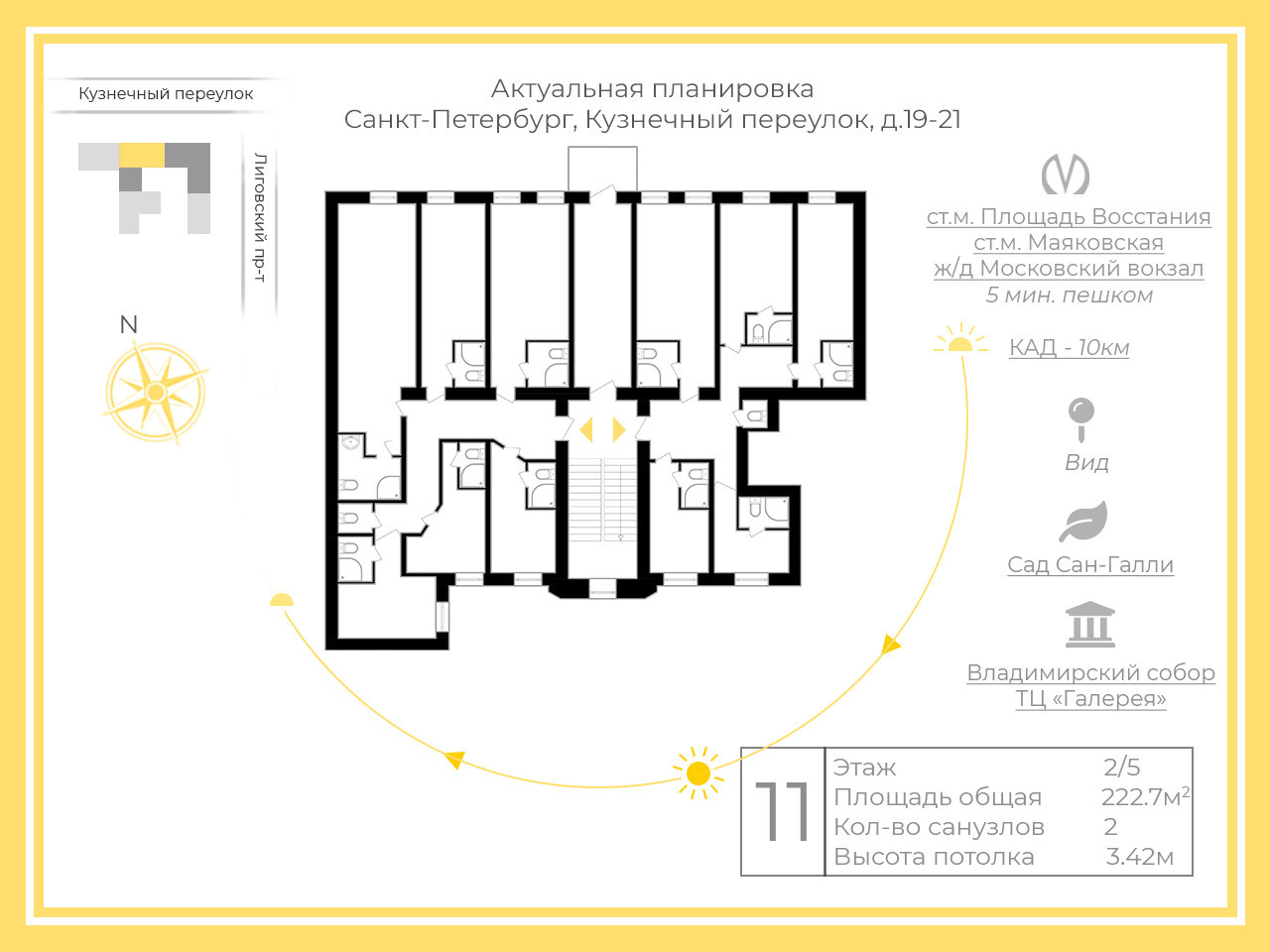 Кузнечный переулок

Лиговский пр-т

N

Актуальная планировка
Санкт-Петербург, Кузнечный переулок, д.19-21

ст.м. Площадь Восстания
ст.м. Маяковская
ж/д Московский вокзал
5 мин. пешком

КАД - 10км

Вид

Сад Сан-Галли

Владимирский собор
ТЦ «Галерея»

11

| Этаж | 2/5 |
|---|---|
| Площадь общая | 222.7м$^2$ |
| Кол-во санузлов | 2 |
| Высота потолка | 3.42м |